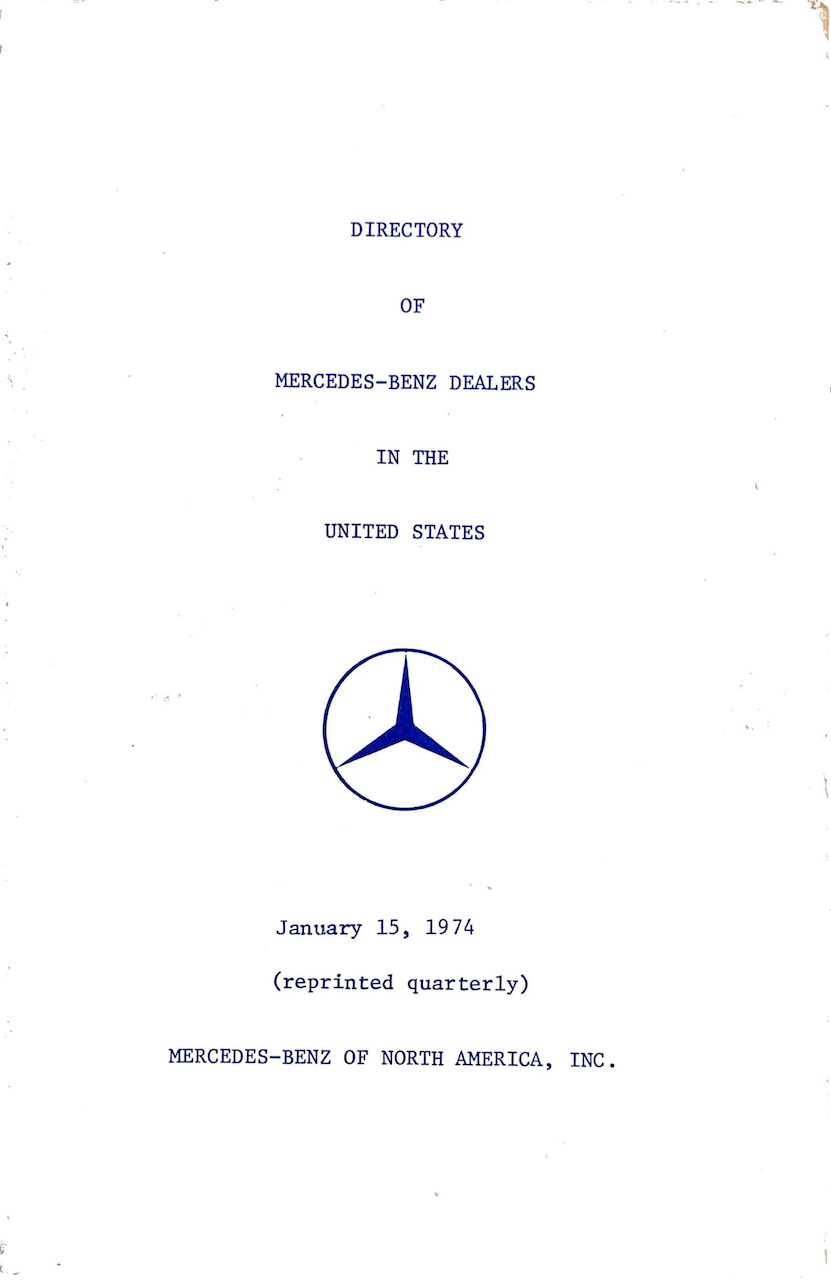 DIRECTORY

OF

MERCEDES-BENZ DEALERS

IN THE

UNITED STATES

January 15, 1974

(reprinted quarterly)

MERCEDES-BENZ OF NORTH AMERICA, INC.